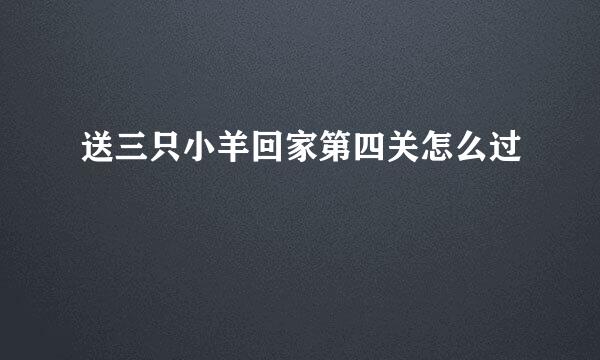 送三只小羊回家第四关怎么过